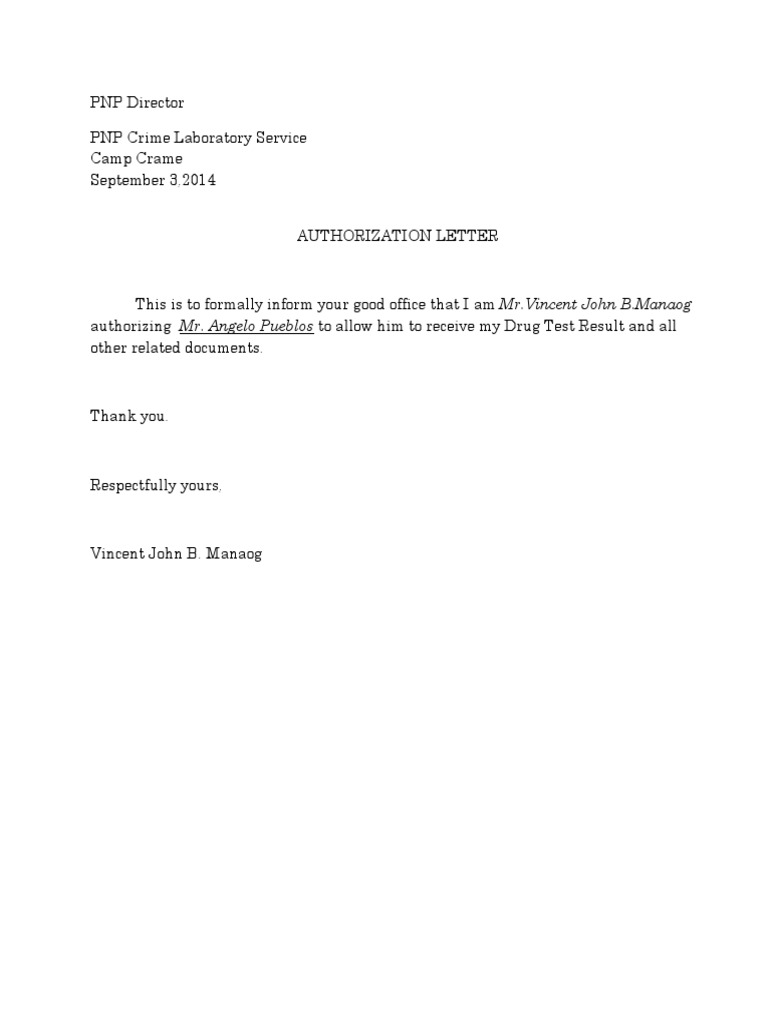 PNP Director

PNP Crime Laboratory Service
Camp Crame
September 3,2014

AUTHORIZATION LETTER

This is to formally inform your good office that I am Mr.Vincent John B.Manaog authorizing Mr. Angelo Pueblos to allow him to receive my Drug Test Result and all other related documents.

Thank you.

Respectfully yours,

Vincent John B. Manaog